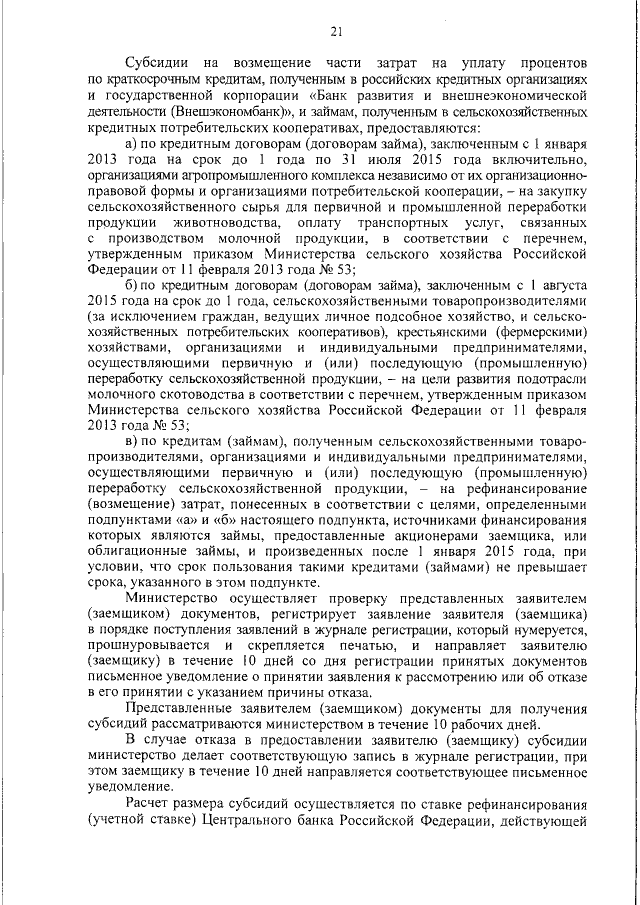 21

Субсидии на возмещение части затрат на уплату процентов по краткосрочным кредитам, полученным в российских кредитных организациях и государственной корпорации «Банк развития и внешнеэкономической деятельности (Внешэкономбанк)», и займам, полученным в сельскохозяйственных кредитных потребительских кооперативах, предоставляются:

а) по кредитным договорам (договорам займа), заключенным с 1 января 2013 года на срок до 1 года по 31 июля 2015 года включительно, организациями агропромышленного комплекса независимо от их организационно-правовой формы и организациями потребительской кооперации, – на закупку сельскохозяйственного сырья для первичной и промышленной переработки продукции животноводства, оплату транспортных услуг, связанных с производством молочной продукции, в соответствии с перечнем, утвержденным приказом Министерства сельского хозяйства Российской Федерации от 11 февраля 2013 года № 53;

б) по кредитным договорам (договорам займа), заключенным с 1 августа 2015 года на срок до 1 года, сельскохозяйственными товаропроизводителями (за исключением граждан, ведущих личное подсобное хозяйство, и сельскохозяйственных потребительских кооперативов), крестьянскими (фермерскими) хозяйствами, организациями и индивидуальными предпринимателями, осуществляющими первичную и (или) последующую (промышленную) переработку сельскохозяйственной продукции, – на цели развития подотрасли молочного скотоводства в соответствии с перечнем, утвержденным приказом Министерства сельского хозяйства Российской Федерации от 11 февраля 2013 года № 53;

в) по кредитам (займам), полученным сельскохозяйственными товаропроизводителями, организациями и индивидуальными предпринимателями, осуществляющими первичную и (или) последующую (промышленную) переработку сельскохозяйственной продукции, – на рефинансирование (возмещение) затрат, понесенных в соответствии с целями, определенными подпунктами «а» и «б» настоящего подпункта, источниками финансирования которых являются займы, предоставленные акционерами заемщика, или облигационные займы, и произведенных после 1 января 2015 года, при условии, что срок пользования такими кредитами (займами) не превышает срока, указанного в этом подпункте.

Министерство осуществляет проверку представленных заявителем (заемщиком) документов, регистрирует заявление заявителя (заемщика) в порядке поступления заявлений в журнале регистрации, который нумеруется, прошнуровывается и скрепляется печатью, и направляет заявителю (заемщику) в течение 10 дней со дня регистрации принятых документов письменное уведомление о принятии заявления к рассмотрению или об отказе в его принятии с указанием причины отказа.

Представленные заявителем (заемщиком) документы для получения субсидий рассматриваются министерством в течение 10 рабочих дней.

В случае отказа в предоставлении заявителю (заемщику) субсидии министерство делает соответствующую запись в журнале регистрации, при этом заемщику в течение 10 дней направляется соответствующее письменное уведомление.

Расчет размера субсидий осуществляется по ставке рефинансирования (учетной ставке) Центрального банка Российской Федерации, действующей